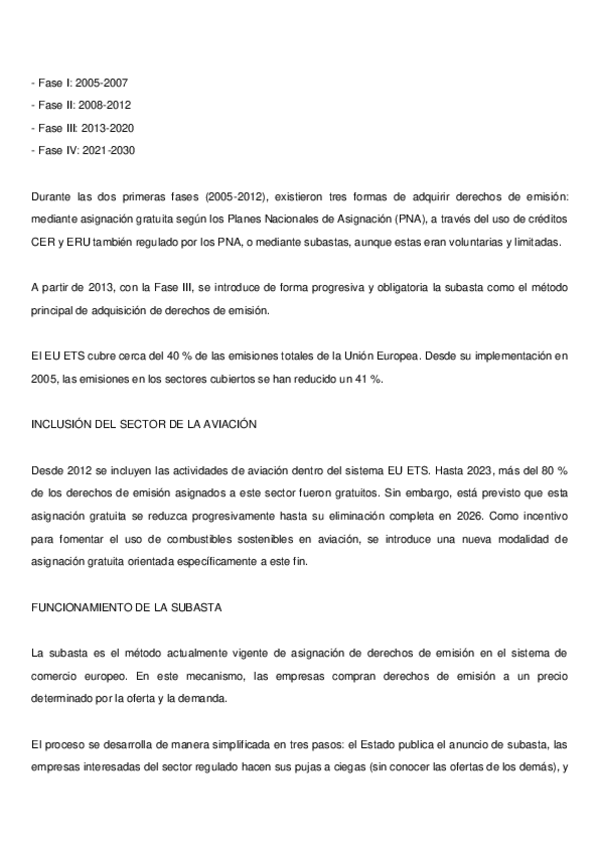 - Fase I: 2005-2007
- Fase II: 2008-2012
- Fase III: 2013-2020
- Fase IV: 2021-2030

Durante las dos primeras fases (2005-2012), existieron tres formas de adquirir derechos de emisión: mediante asignación gratuita según los Planes Nacionales de Asignación (PNA), a través del uso de créditos CER y ERU también regulado por los PNA, o mediante subastas, aunque estas eran voluntarias y limitadas.

A partir de 2013, con la Fase III, se introduce de forma progresiva y obligatoria la subasta como el método principal de adquisición de derechos de emisión.

El EU ETS cubre cerca del 40 % de las emisiones totales de la Unión Europea. Desde su implementación en 2005, las emisiones en los sectores cubiertos se han reducido un 41 %.

INCLUSIÓN DEL SECTOR DE LA AVIACIÓN

Desde 2012 se incluyen las actividades de aviación dentro del sistema EU ETS. Hasta 2023, más del 80 % de los derechos de emisión asignados a este sector fueron gratuitos. Sin embargo, está previsto que esta asignación gratuita se reduzca progresivamente hasta su eliminación completa en 2026. Como incentivo para fomentar el uso de combustibles sostenibles en aviación, se introduce una nueva modalidad de asignación gratuita orientada específicamente a este fin.

FUNCIONAMIENTO DE LA SUBASTA

La subasta es el método actualmente vigente de asignación de derechos de emisión en el sistema de comercio europeo. En este mecanismo, las empresas compran derechos de emisión a un precio determinado por la oferta y la demanda.

El proceso se desarrolla de manera simplificada en tres pasos: el Estado publica el anuncio de subasta, las empresas interesadas del sector regulado hacen sus pujas a ciegas (sin conocer las ofertas de los demás), y